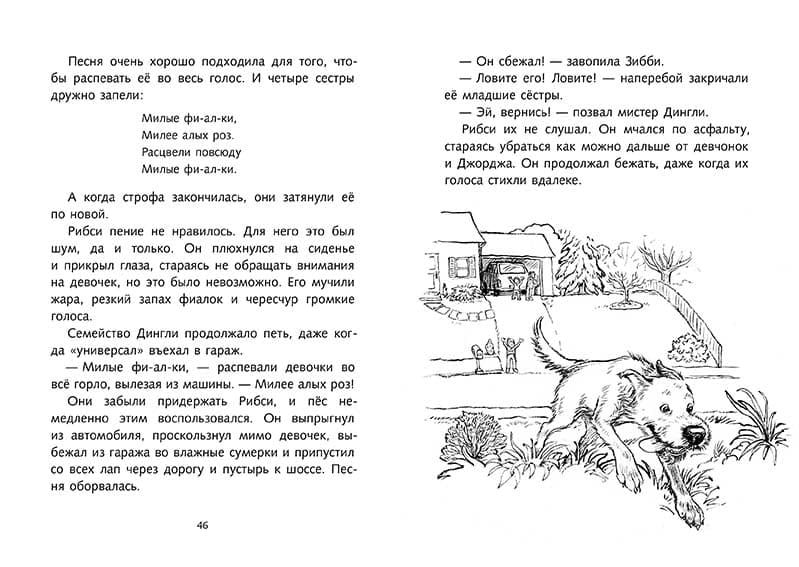 Песня очень хорошо подходила для того, чтобы распевать её во весь голос. И четыре сестры дружно запели:

Милые фи-ал-ки,
Милее алых роз.
Расцвели повсюду
Милые фи-ал-ки.

А когда строфа закончилась, они затянули её по новой.

Рибси пение не нравилось. Для него это был шум, да и только. Он плюхнулся на сиденье и прикрыл глаза, стараясь не обращать внимания на девочек, но это было невозможно. Его мучили жара, резкий запах фиалок и чересчур громкие голоса.

Семейство Дингли продолжало петь, даже когда «универсал» въехал в гараж.

— Милые фи-ал-ки, — распевали девочки во всё горло, вылезая из машины. — Милее алых роз!

Они забыли придержать Рибси, и пёс немедленно этим воспользовался. Он выпрыгнул из автомобиля, проскользнул мимо девочек, выбежал из гаража во влажные сумерки и припустил со всех лап через дорогу и пустырь к шоссе. Песня оборвалась.

46

— Он сбежал! — завопила Зибби.

— Ловите его! Ловите! — наперебой закричали её младшие сёстры.

— Эй, вернись! — позвал мистер Дингли.

Рибси их не слушал. Он мчался по асфальту, стараясь убраться как можно дальше от девчонок и Джорджа. Он продолжал бежать, даже когда их голоса стихли вдалеке.